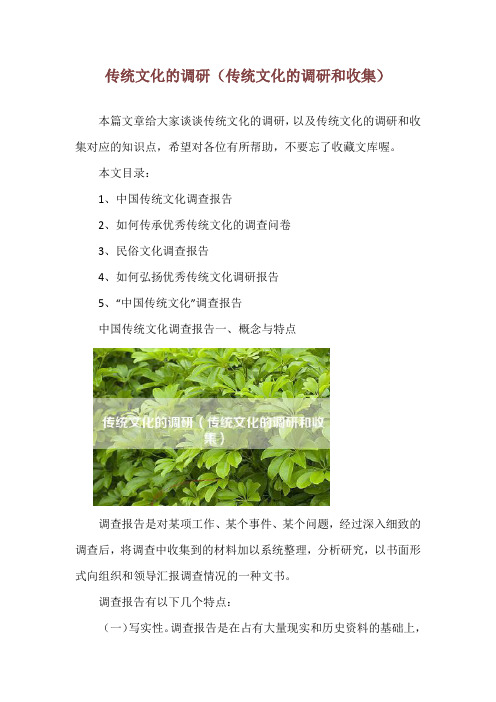 传统文化的调研（传统文化的调研和收集）

本篇文章给大家谈谈传统文化的调研，以及传统文化的调研和收集对应的知识点，希望对各位有所帮助，不要忘了收藏文库喔。

本文目录：

1、中国传统文化调查报告

2、如何传承优秀传统文化的调查问卷

3、民俗文化调查报告

4、如何弘扬优秀传统文化调研报告

5、“中国传统文化”调查报告

中国传统文化调查报告一、概念与特点

传统文化的调研（传统文化的调研和收集）

调查报告是对某项工作、某个事件、某个问题，经过深入细致的调查后，将调查中收集到的材料加以系统整理，分析研究，以书面形式向组织和领导汇报调查情况的一种文书。

调查报告有以下几个特点：

（一）写实性。调查报告是在占有大量现实和历史资料的基础上，